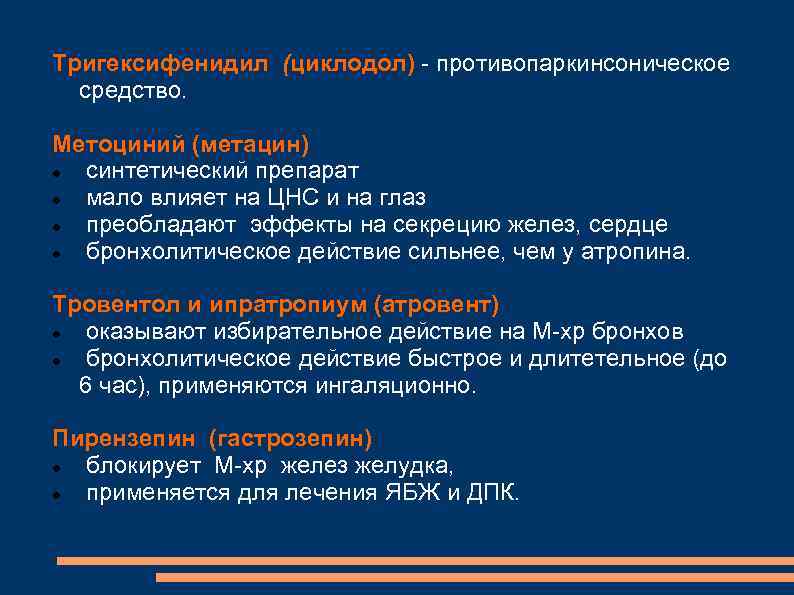 Тригексифенидил (циклодол) - противопаркинсоническое средство.

Метоциний (метацин)
- синтетический препарат
- мало влияет на ЦНС и на глаз
- преобладают эффекты на секрецию желез, сердце
- бронхолитическое действие сильнее, чем у атропина.

Тровентол и ипратропиум (атровент)
- оказывают избирательное действие на М-хр бронхов
- бронхолитическое действие быстрое и длитетельное (до 6 час), применяются ингаляционно.

Пирензепин (гастрозепин)
- блокирует М-хр желез желудка,
- применяется для лечения ЯБЖ и ДПК.